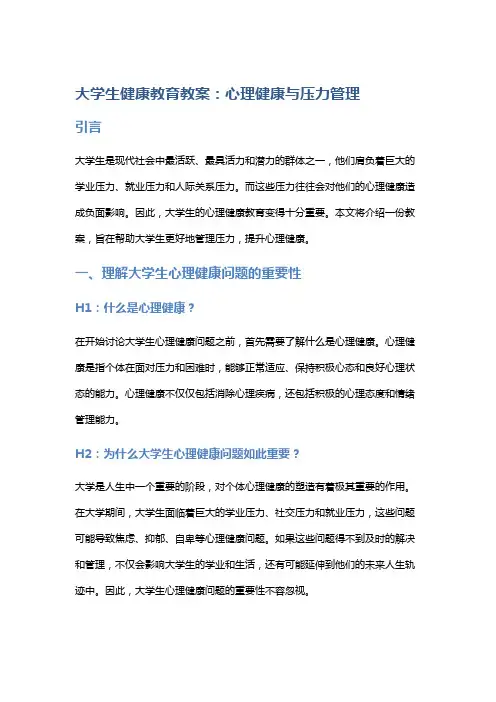 大学生健康教育教案：心理健康与压力管理

引言

大学生是现代社会中最活跃、最具活力和潜力的群体之一，他们肩负着巨大的学业压力、就业压力和人际关系压力。而这些压力往往会对他们的心理健康造成负面影响。因此，大学生的心理健康教育变得十分重要。本文将介绍一份教案，旨在帮助大学生更好地管理压力，提升心理健康。

一、理解大学生心理健康问题的重要性

H1：什么是心理健康？

在开始讨论大学生心理健康问题之前，首先需要了解什么是心理健康。心理健康是指个体在面对压力和困难时，能够正常适应、保持积极心态和良好心理状态的能力。心理健康不仅仅包括消除心理疾病，还包括积极的心理态度和情绪管理能力。

H2：为什么大学生心理健康问题如此重要？

大学是人生中一个重要的阶段，对个体心理健康的塑造有着极其重要的作用。在大学期间，大学生面临着巨大的学业压力、社交压力和就业压力，这些问题可能导致焦虑、抑郁、自卑等心理健康问题。如果这些问题得不到及时的解决和管理，不仅会影响大学生的学业和生活，还有可能延伸到他们的未来人生轨迹中。因此，大学生心理健康问题的重要性不容忽视。